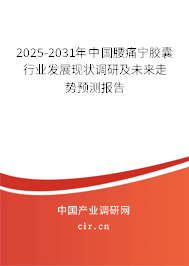 2025-2031年中国腰痛宁胶囊行业发展现状调研及未来走势预测报告

中国产业调研网

cir.cn